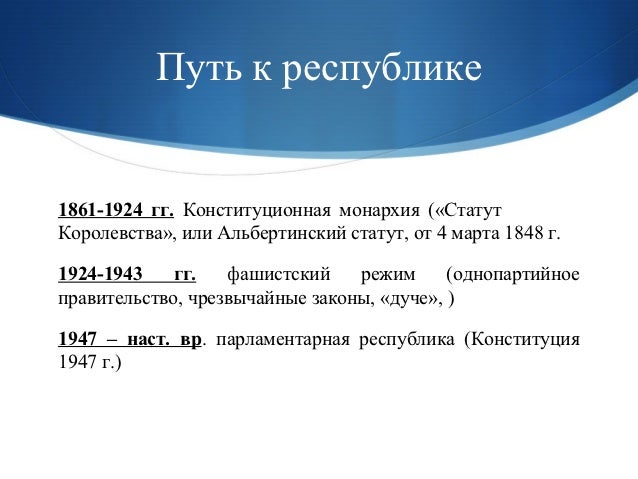 Путь к республике

1861-1924 гг. Конституционная монархия («Статут Королевства», или Альбертинский статут, от 4 марта 1848 г.

1924-1943 гг. фашистский режим (однопартийное правительство, чрезвычайные законы, «дуче», )

1947 – наст. вр. парламентарная республика (Конституция 1947 г.)